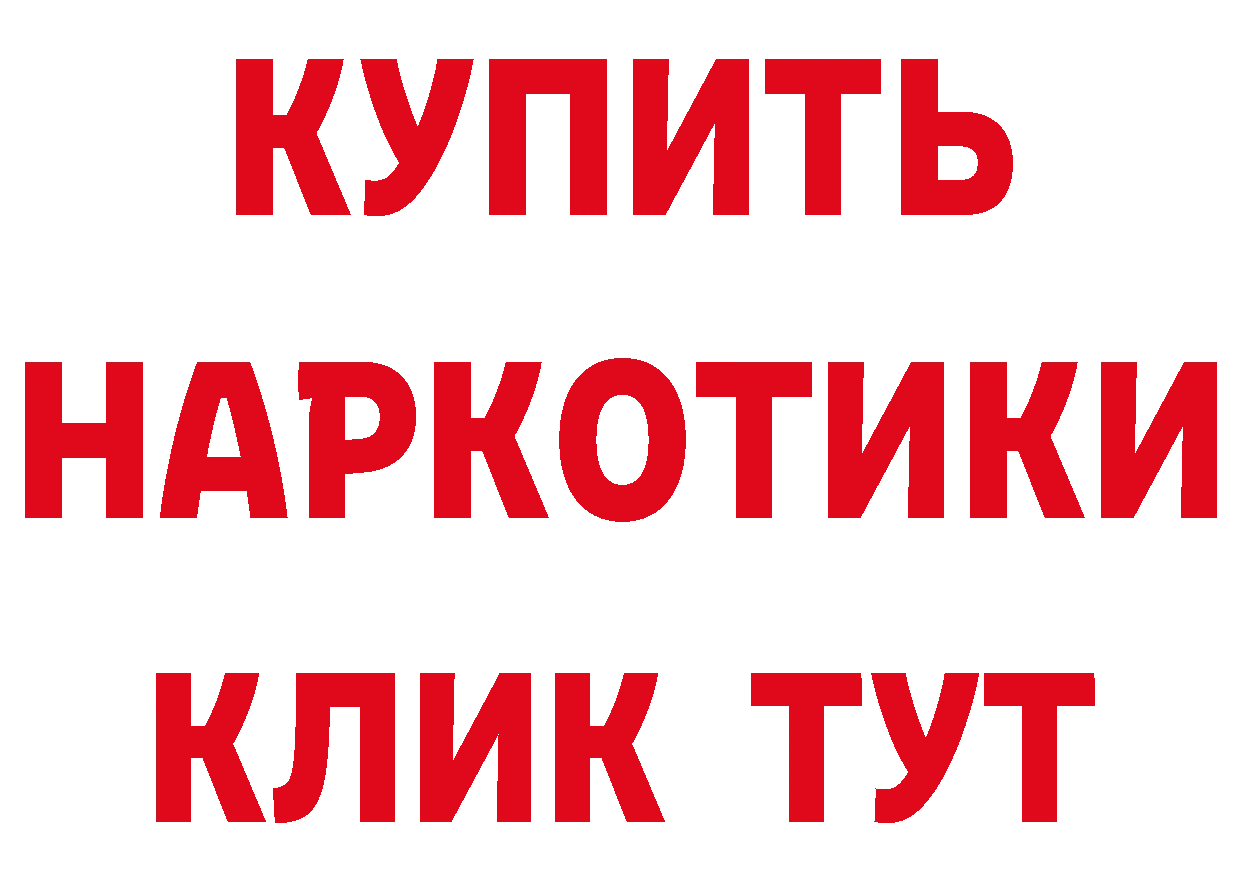 КУПИТЬ
НАРКОТИКИ
КЛИК ТУТ